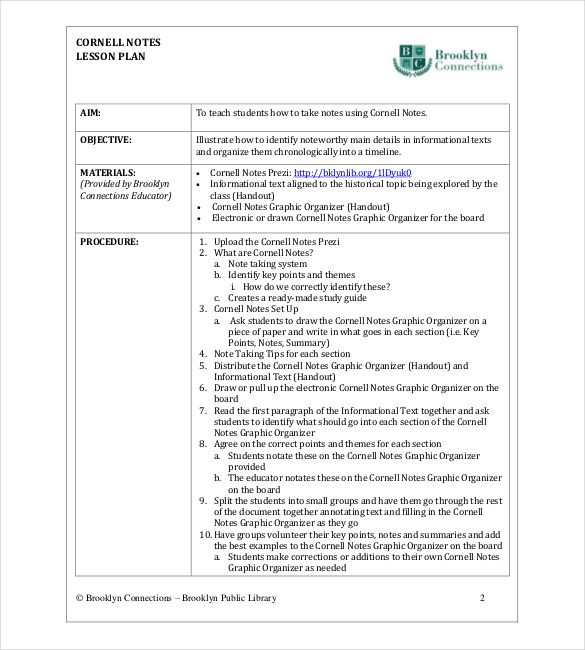 CORNELL NOTES
LESSON PLAN

B C
Brooklyn Connections

| AIM: | To teach students how to take notes using Cornell Notes. |
|---|---|
| OBJECTIVE: | Illustrate how to identify noteworthy main details in informational texts and organize them chronologically into a timeline. |
| MATERIALS: (Provided by Brooklyn Connections Educator) | • Cornell Notes Prezi: http://bklynlib.org/1lDyuk0 • Informational text aligned to the historical topic being explored by the class (Handout) • Cornell Notes Graphic Organizer (Handout) • Electronic or drawn Cornell Notes Graphic Organizer for the board |
| PROCEDURE: | 1. Upload the Cornell Notes Prezi 2. What are Cornell Notes? a. Note taking system b. Identify key points and themes i. How do we correctly identify these? c. Creates a ready-made study guide 3. Cornell Notes Set Up a. Ask students to draw the Cornell Notes Graphic Organizer on a piece of paper and write in what goes in each section (i.e. Key Points, Notes, Summary) 4. Note Taking Tips for each section 5. Distribute the Cornell Notes Graphic Organizer (Handout) and Informational Text (Handout) 6. Draw or pull up the electronic Cornell Notes Graphic Organizer on the board 7. Read the first paragraph of the Informational Text together and ask students to identify what should go into each section of the Cornell Notes Graphic Organizer 8. Agree on the correct points and themes for each section a. Students notate these on the Cornell Notes Graphic Organizer provided b. The educator notates these on the Cornell Notes Graphic Organizer on the board 9. Split the students into small groups and have them go through the rest of the document together annotating text and filling in the Cornell Notes Graphic Organizer as they go 10. Have groups volunteer their key points, notes and summaries and add the best examples to the Cornell Notes Graphic Organizer on the board a. Students make corrections or additions to their own Cornell Notes Graphic Organizer as needed |

© Brooklyn Connections – Brooklyn Public Library 2